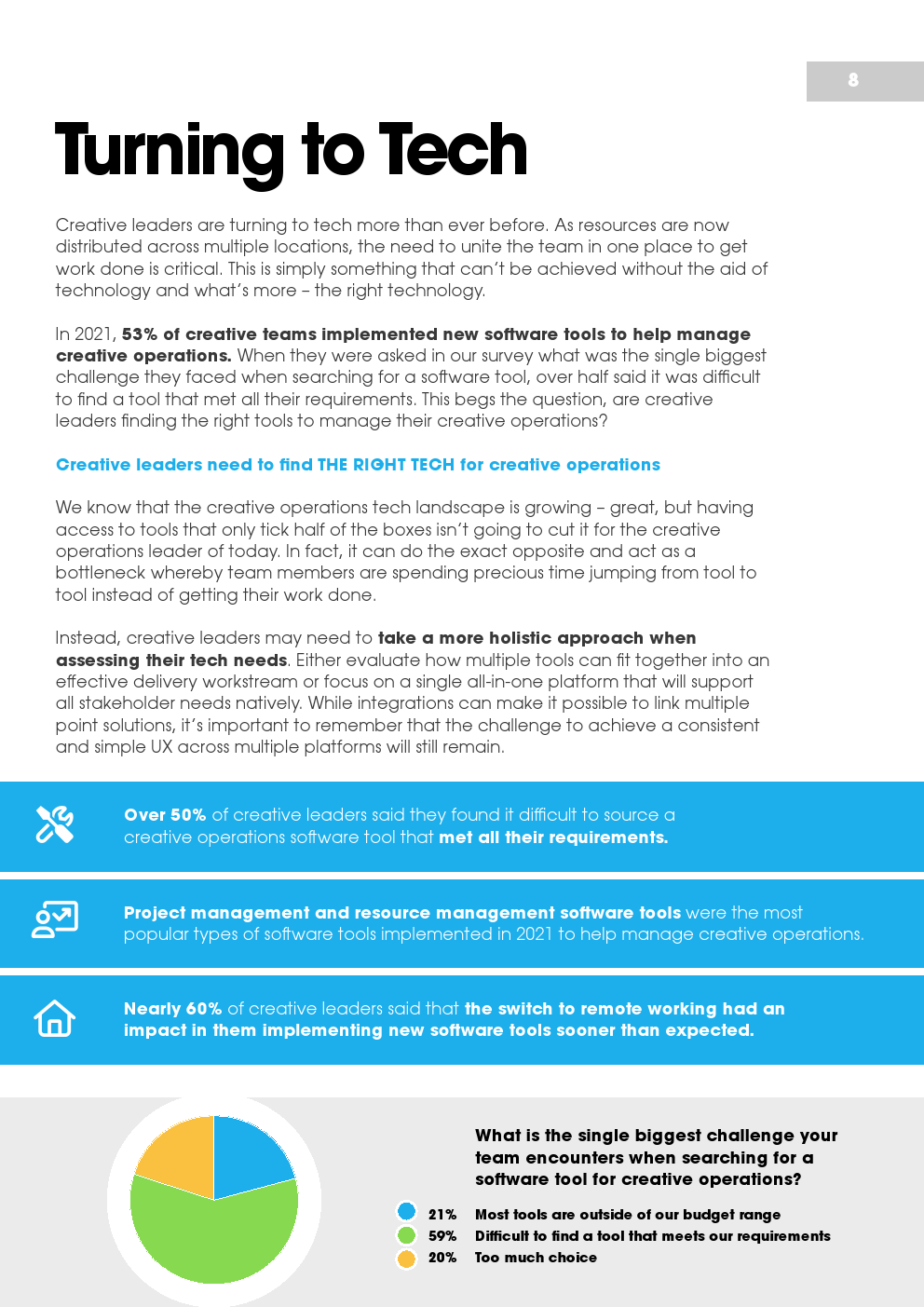 8

Turning to Tech

Creative leaders are turning to tech more than ever before. As resources are now distributed across multiple locations, the need to unite the team in one place to get work done is critical. This is simply something that can't be achieved without the aid of technology and what's more – the right technology.

In 2021, 53% of creative teams implemented new software tools to help manage creative operations. When they were asked in our survey what was the single biggest challenge they faced when searching for a software tool, over half said it was difficult to find a tool that met all their requirements. This begs the question, are creative leaders finding the right tools to manage their creative operations?

Creative leaders need to find THE RIGHT TECH for creative operations

We know that the creative operations tech landscape is growing – great, but having access to tools that only tick half of the boxes isn't going to cut it for the creative operations leader of today. In fact, it can do the exact opposite and act as a bottleneck whereby team members are spending precious time jumping from tool to tool instead of getting their work done.

Instead, creative leaders may need to take a more holistic approach when assessing their tech needs. Either evaluate how multiple tools can fit together into an effective delivery workstream or focus on a single all-in-one platform that will support all stakeholder needs natively. While integrations can make it possible to link multiple point solutions, it's important to remember that the challenge to achieve a consistent and simple UX across multiple platforms will still remain.

Over 50% of creative leaders said they found it difficult to source a creative operations software tool that met all their requirements.

Project management and resource management software tools were the most popular types of software tools implemented in 2021 to help manage creative operations.

Nearly 60% of creative leaders said that the switch to remote working had an impact in them implementing new software tools sooner than expected.

What is the single biggest challenge your team encounters when searching for a software tool for creative operations?

21% Most tools are outside of our budget range
59% Difficult to find a tool that meets our requirements
20% Too much choice